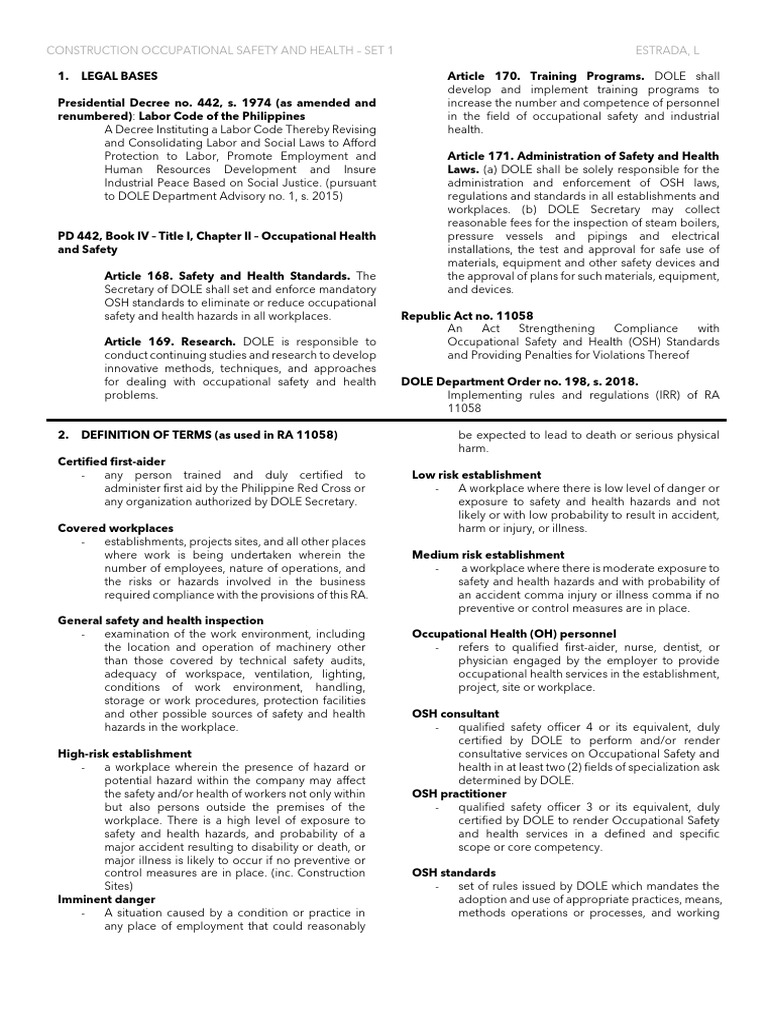 CONSTRUCTION OCCUPATIONAL SAFETY AND HEALTH – SET 1

ESTRADA, L

1. LEGAL BASES

Presidential Decree no. 442, s. 1974 (as amended and renumbered): Labor Code of the Philippines

A Decree Instituting a Labor Code Thereby Revising and Consolidating Labor and Social Laws to Afford Protection to Labor, Promote Employment and Human Resources Development and Insure Industrial Peace Based on Social Justice. (pursuant to DOLE Department Advisory no. 1, s. 2015)

PD 442, Book IV – Title I, Chapter II – Occupational Health and Safety

Article 168. Safety and Health Standards. The Secretary of DOLE shall set and enforce mandatory OSH standards to eliminate or reduce occupational safety and health hazards in all workplaces.

Article 169. Research. DOLE is responsible to conduct continuing studies and research to develop innovative methods, techniques, and approaches for dealing with occupational safety and health problems.

Article 170. Training Programs. DOLE shall develop and implement training programs to increase the number and competence of personnel in the field of occupational safety and industrial health.

Article 171. Administration of Safety and Health Laws. (a) DOLE shall be solely responsible for the administration and enforcement of OSH laws, regulations and standards in all establishments and workplaces. (b) DOLE Secretary may collect reasonable fees for the inspection of steam boilers, pressure vessels and pipings and electrical installations, the test and approval for safe use of materials, equipment and other safety devices and the approval of plans for such materials, equipment, and devices.

Republic Act no. 11058

An Act Strengthening Compliance with Occupational Safety and Health (OSH) Standards and Providing Penalties for Violations Thereof

DOLE Department Order no. 198, s. 2018.

Implementing rules and regulations (IRR) of RA 11058

2. DEFINITION OF TERMS (as used in RA 11058)

Certified first-aider

- any person trained and duly certified to administer first aid by the Philippine Red Cross or any organization authorized by DOLE Secretary.

Covered workplaces

- establishments, projects sites, and all other places where work is being undertaken wherein the number of employees, nature of operations, and the risks or hazards involved in the business required compliance with the provisions of this RA.

General safety and health inspection

- examination of the work environment, including the location and operation of machinery other than those covered by technical safety audits, adequacy of workspace, ventilation, lighting, conditions of work environment, handling, storage or work procedures, protection facilities and other possible sources of safety and health hazards in the workplace.

High-risk establishment

- a workplace wherein the presence of hazard or potential hazard within the company may affect the safety and/or health of workers not only within but also persons outside the premises of the workplace. There is a high level of exposure to safety and health hazards, and probability of a major accident resulting to disability or death, or major illness is likely to occur if no preventive or control measures are in place. (inc. Construction Sites)

Imminent danger

- A situation caused by a condition or practice in any place of employment that could reasonably be expected to lead to death or serious physical harm.

Low risk establishment

- A workplace where there is low level of danger or exposure to safety and health hazards and not likely or with low probability to result in accident, harm or injury, or illness.

Medium risk establishment

- a workplace where there is moderate exposure to safety and health hazards and with probability of an accident comma injury or illness comma if no preventive or control measures are in place.

Occupational Health (OH) personnel

- refers to qualified first-aider, nurse, dentist, or physician engaged by the employer to provide occupational health services in the establishment, project, site or workplace.

OSH consultant

- qualified safety officer 4 or its equivalent, duly certified by DOLE to perform and/or render consultative services on Occupational Safety and health in at least two (2) fields of specialization ask determined by DOLE.

OSH practitioner

- qualified safety officer 3 or its equivalent, duly certified by DOLE to render Occupational Safety and health services in a defined and specific scope or core competency.

OSH standards

- set of rules issued by DOLE which mandates the adoption and use of appropriate practices, means, methods operations or processes, and working